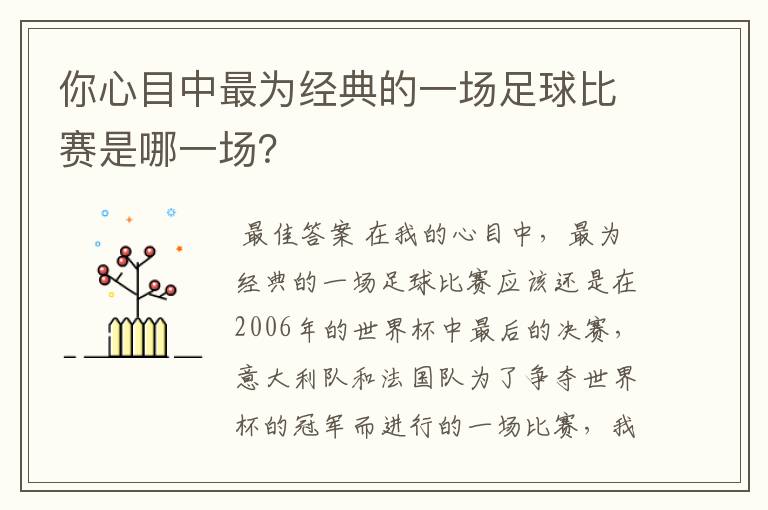 你心目中最为经典的一场足球比赛是哪一场?

最佳答案 在我的心目中，最为经典的一场足球比赛应该还是在2006年的世界杯中最后的决赛，意大利队和法国队为了争夺世界杯的冠军而进行的一场比赛，我